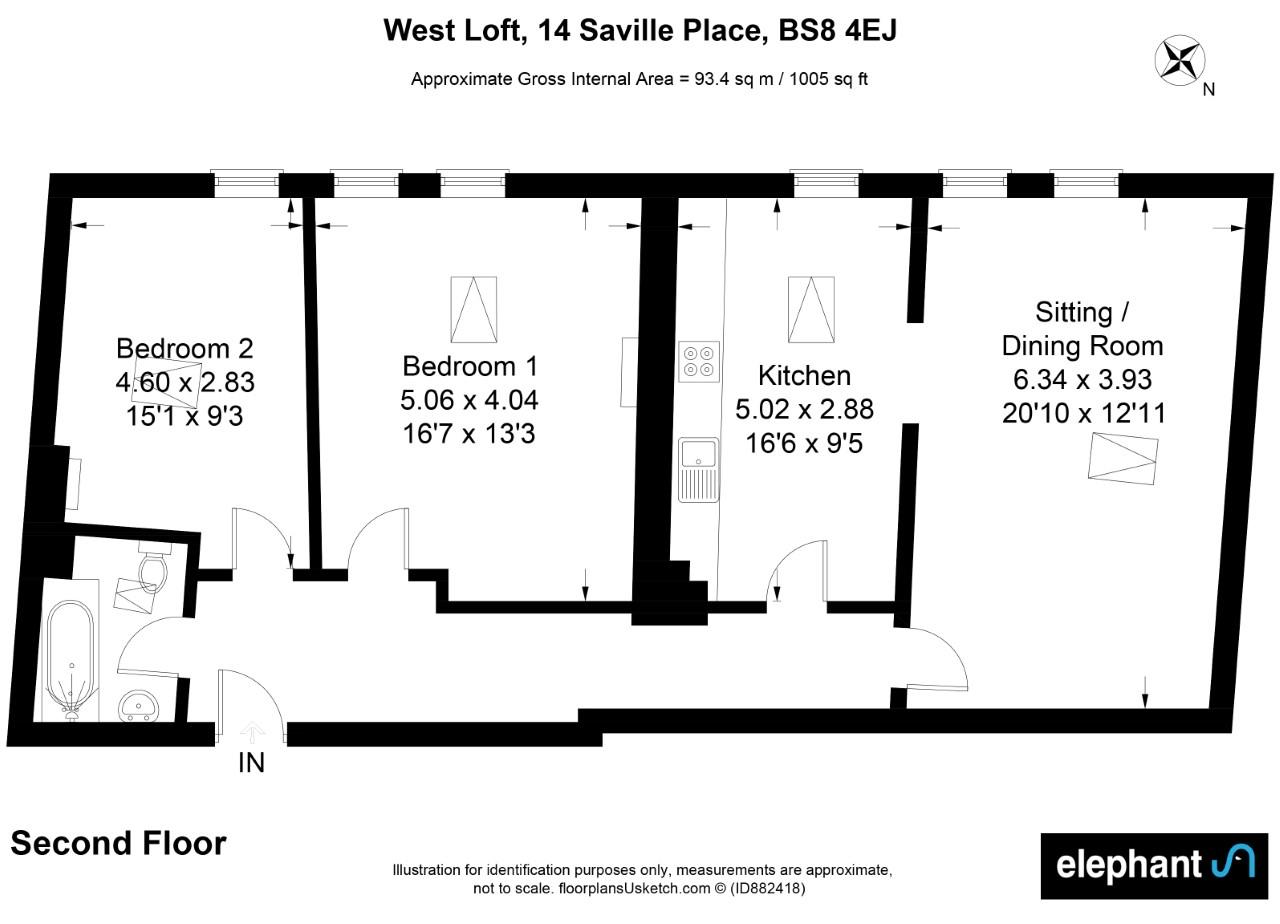 West Loft, 14 Saville Place, BS8 4EJ

Approximate Gross Internal Area = 93.4 sq m / 1005 sq ft

N

Bedroom 2
4.60 x 2.83
15'1 x 9'3

Bedroom 1
5.06 x 4.04
16'7 x 13'3

Kitchen
5.02 x 2.88
16'6 x 9'5

Sitting / Dining Room
6.34 x 3.93
20'10 x 12'11

IN

Second Floor

Illustration for identification purposes only, measurements are approximate, not to scale. floorplansUsketch.com © (ID882418)

elephant